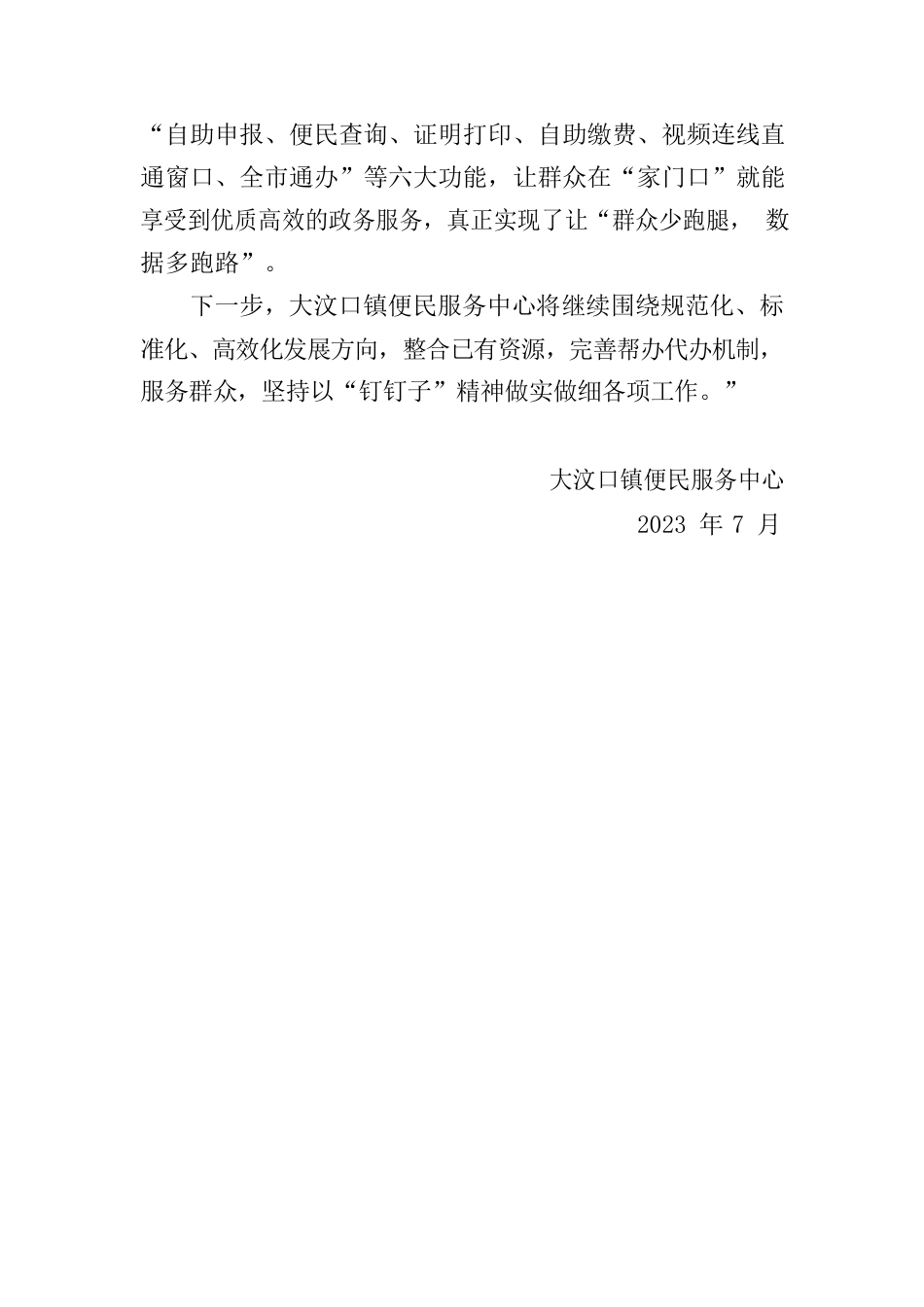 “自助申报、便民查询、证明打印、自助缴费、视频连线直通窗口、全市通办”等六大功能，让群众在“家门口”就能享受到优质高效的政务服务，真正实现了让“群众少跑腿，数据多跑路”。

下一步，大汶口镇便民服务中心将继续围绕规范化、标准化、高效化发展方向，整合已有资源，完善帮办代办机制，服务群众，坚持以“钉钉子”精神做实做细各项工作。”

大汶口镇便民服务中心
2023年7月